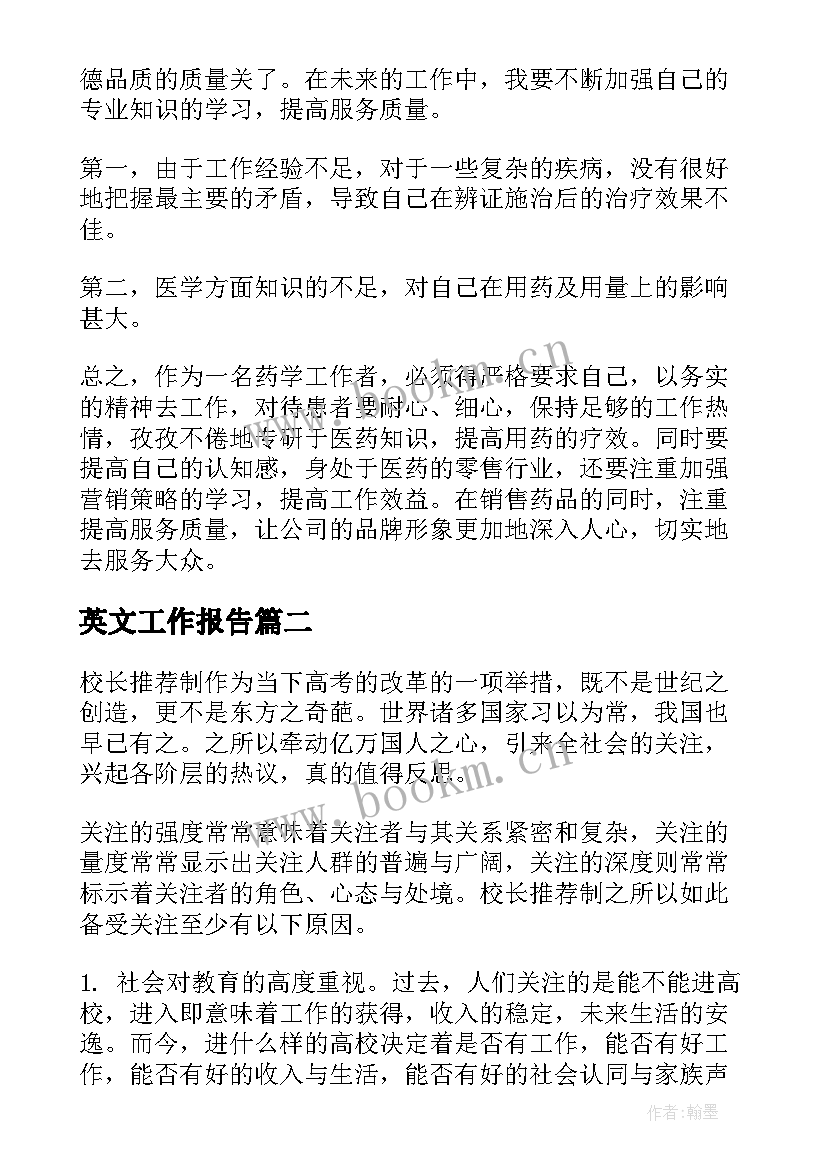 德品质的质量关了。在未来的工作中，我要不断加强自己的专业知识的学习，提高服务质量。

第一，由于工作经验不足，对于一些复杂的疾病，没有很好地把握最主要的矛盾，导致自己在辨证施治后的治疗效果不佳。

第二，医学方面知识的不足，对自己在用药及用量上的影响甚大。

总之，作为一名药学工作者，必须得严格要求自己，以务实的精神去工作，对待患者要耐心、细心，保持足够的工作热情，孜孜不倦地专研于医药知识，提高用药的疗效。同时要提高自己的认知感，身处于医药的零售行业，还要注重加强营销策略的学习，提高工作效益。在销售药品的同时，注重提高服务质量，让公司的品牌形象更加地深入人心，切实地去服务大众。

英文工作报告篇二

校长推荐制作为当下高考的改革的一项举措，既不是世纪之创造，更不是东方之奇葩。世界诸多国家习以为常，我国也早已有之。之所以牵动亿万国人之心，引来全社会的关注，兴起各阶层的热议，真的值得反思。

关注的强度常常意味着关注者与其关系紧密和复杂，关注的量度常常显示出关注人群的普遍与广阔，关注的深度则常常标示着关注者的角色、心态与处境。校长推荐制之所以如此备受关注至少有以下原因。

1. 社会对教育的高度重视。过去，人们关注的是能不能进高校，进入即意味着工作的获得，收入的稳定，未来生活的安逸。而今，进什么样的高校决定着是否有工作，能否有好工作，能否有好的收入与生活，能否有好的社会认同与家族声

www.bookm.cn

www.bookm.cn

作者:翰墨